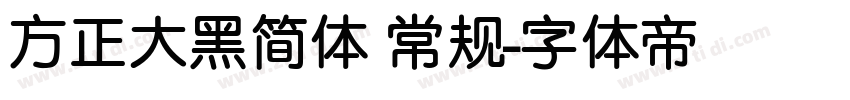 方正大黑简体 常规-字体帝